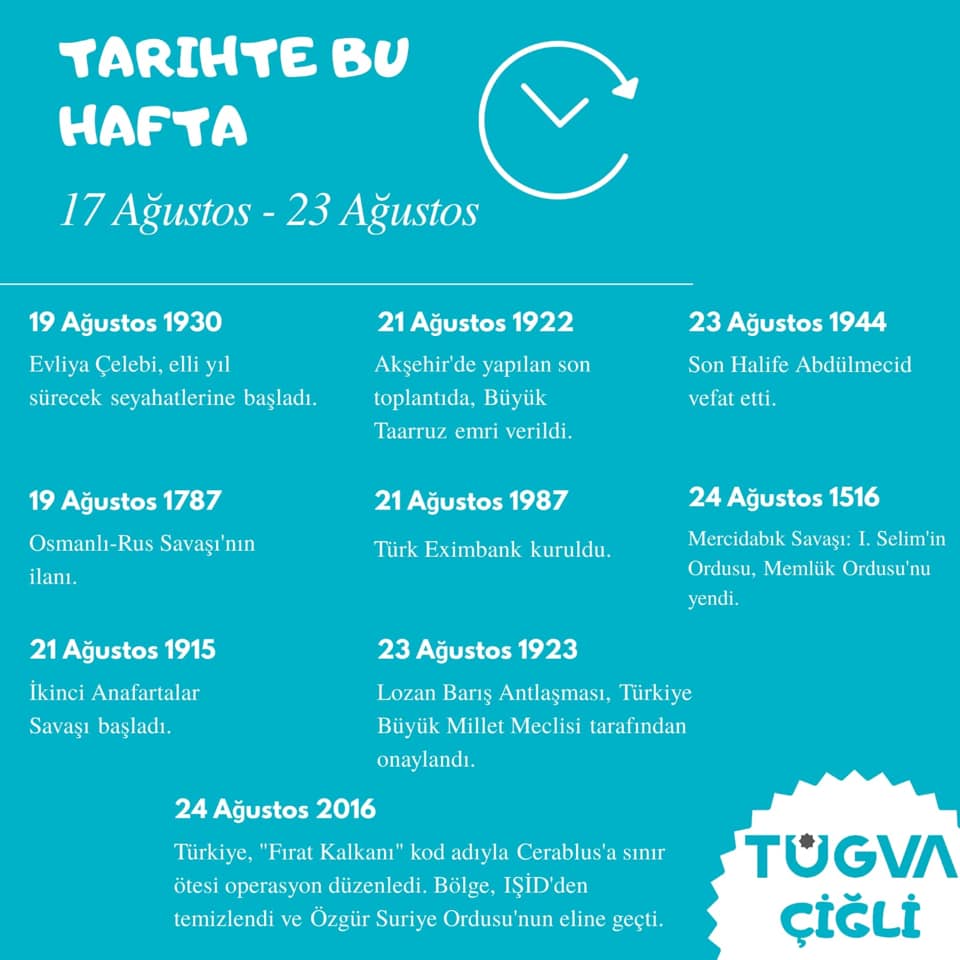 TARIHTE BU HAFTA

17 Ağustos - 23 Ağustos

19 Ağustos 1930

Evliya Çelebi, elli yıl sürecek seyahatlerine başladı.

19 Ağustos 1787

Osmanlı-Rus Savaşı'nın ilanı.

21 Ağustos 1915

İkinci Anafartalar Savaşı başladı.

21 Ağustos 1922

Akşehir'de yapılan son toplantıda, Büyük Taarruz emri verildi.

21 Ağustos 1987

Türk Eximbank kuruldu.

23 Ağustos 1923

Lozan Barış Antlaşması, Türkiye Büyük Millet Meclisi tarafından onaylandı.

23 Ağustos 1944

Son Halife Abdülmecid vefat etti.

24 Ağustos 1516

Mercidabık Savaşı: I. Selim'in Ordusu, Memlük Ordusu'nu yendi.

24 Ağustos 2016

Türkiye, "Fırat Kalkanı" kod adıyla Cerablus'a sınır ötesi operasyon düzenledi. Bölge, IŞİD'den temizlendi ve Özgür Suriye Ordusu'nun eline geçti.

TÜGVA
ÇİĞLİ